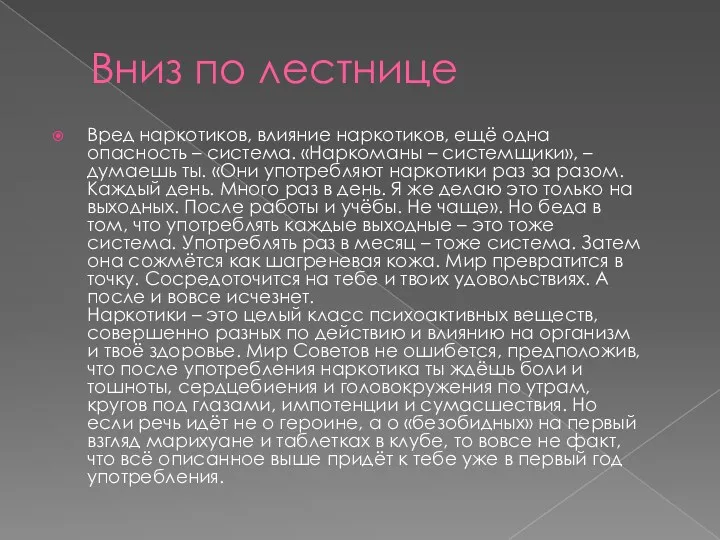 Вниз по лестнице

Вред наркотиков, влияние наркотиков, ещё одна опасность – система. «Наркоманы – системщики», – думаешь ты. «Они употребляют наркотики раз за разом. Каждый день. Много раз в день. Я же делаю это только на выходных. После работы и учёбы. Не чаще». Но беда в том, что употреблять каждые выходные – это тоже система. Употреблять раз в месяц – тоже система. Затем она сожмётся как шагреневая кожа. Мир превратится в точку. Сосредоточится на тебе и твоих удовольствиях. А после и вовсе исчезнет.
Наркотики – это целый класс психоактивных веществ, совершенно разных по действию и влиянию на организм и твоё здоровье. Мир Советов не ошибется, предположив, что после употребления наркотика ты ждёшь боли и тошноты, сердцебиения и головокружения по утрам, кругов под глазами, импотенции и сумасшествия. Но если речь идёт не о героине, а о «безобидных» на первый взгляд марихуане и таблетках в клубе, то вовсе не факт, что всё описанное выше придёт к тебе уже в первый год употребления.